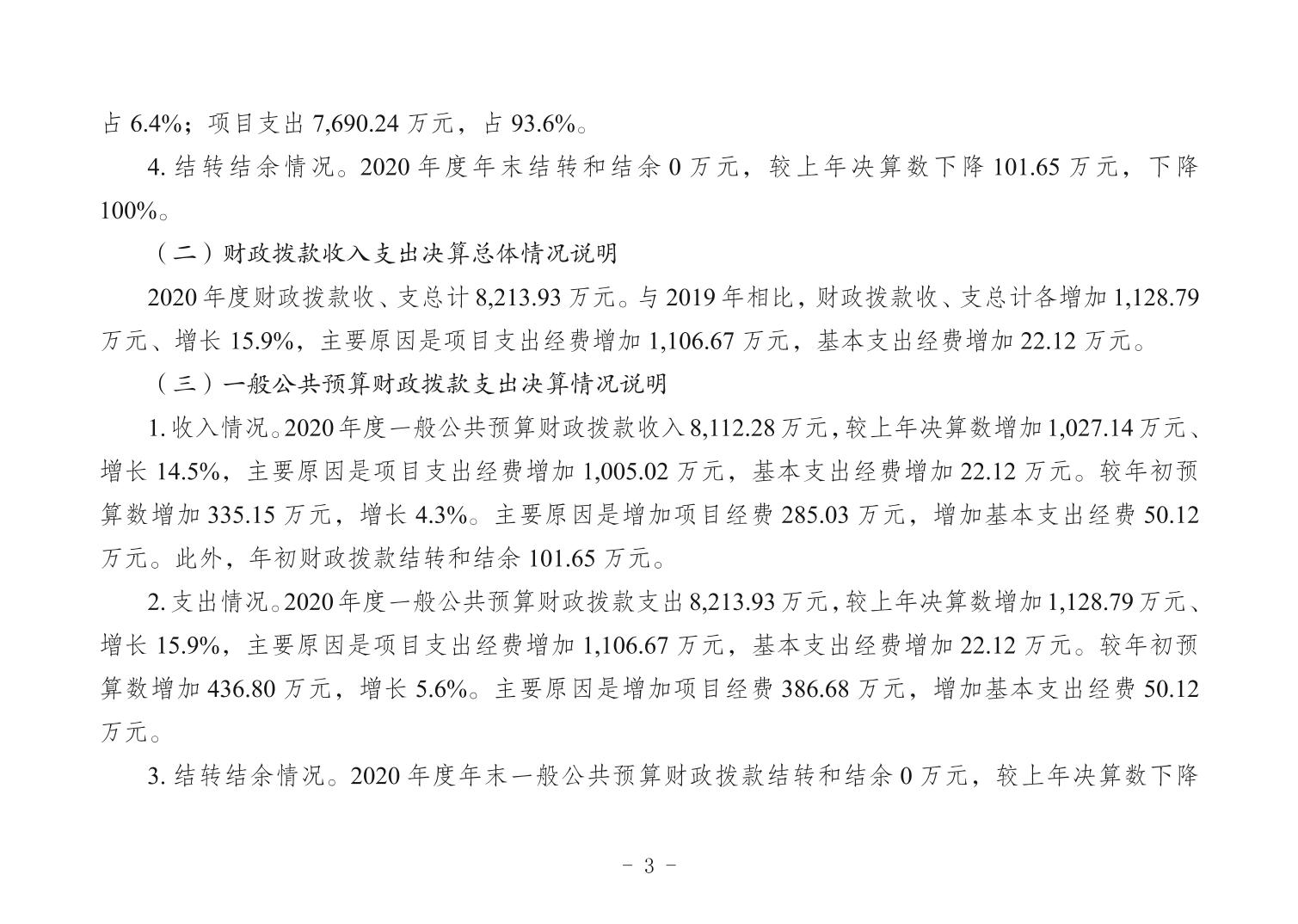 占 6.4%；项目支出 7,690.24 万元，占 93.6%。

4. 结转结余情况。2020 年度年末结转和结余 0 万元，较上年决算数下降 101.65 万元，下降 100%。

（二）财政拨款收入支出决算总体情况说明

2020 年度财政拨款收、支总计 8,213.93 万元。与 2019 年相比，财政拨款收、支总计各增加 1,128.79 万元、增长 15.9%，主要原因是项目支出经费增加 1,106.67 万元，基本支出经费增加 22.12 万元。

（三）一般公共预算财政拨款支出决算情况说明

1. 收入情况。2020 年度一般公共预算财政拨款收入 8,112.28 万元，较上年决算数增加 1,027.14 万元、增长 14.5%，主要原因是项目支出经费增加 1,005.02 万元，基本支出经费增加 22.12 万元。较年初预算数增加 335.15 万元，增长 4.3%。主要原因是增加项目经费 285.03 万元，增加基本支出经费 50.12 万元。此外，年初财政拨款结转和结余 101.65 万元。

2. 支出情况。2020 年度一般公共预算财政拨款支出 8,213.93 万元，较上年决算数增加 1,128.79 万元、增长 15.9%，主要原因是项目支出经费增加 1,106.67 万元，基本支出经费增加 22.12 万元。较年初预算数增加 436.80 万元，增长 5.6%。主要原因是增加项目经费 386.68 万元，增加基本支出经费 50.12 万元。

3. 结转结余情况。2020 年度年末一般公共预算财政拨款结转和结余 0 万元，较上年决算数下降

- 3 -